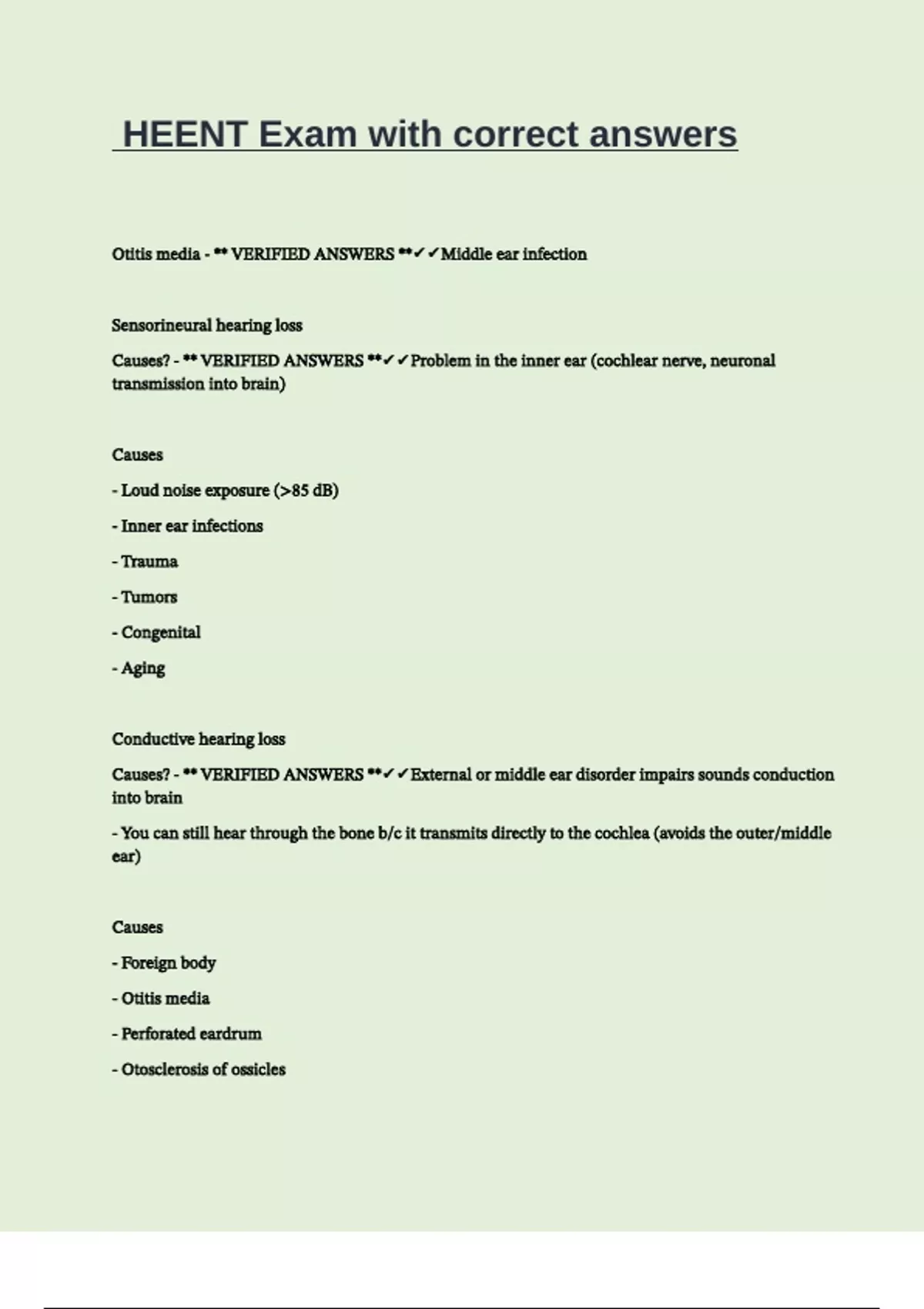 HEENT Exam with correct answers

Otitis media - ** VERIFIED ANSWERS **✓✓Middle ear infection

Sensorineural hearing loss

Causes? - ** VERIFIED ANSWERS **✓✓Problem in the inner ear (cochlear nerve, neuronal transmission into brain)

Causes

- Loud noise exposure (>85 dB)

- Inner ear infections

- Trauma

- Tumors

- Congenital

- Aging

Conductive hearing loss

Causes? - ** VERIFIED ANSWERS **✓✓External or middle ear disorder impairs sounds conduction into brain

- You can still hear through the bone b/c it transmits directly to the cochlea (avoids the outer/middle ear)

Causes

- Foreign body

- Otitis media

- Perforated eardrum

- Otosclerosis of ossicles